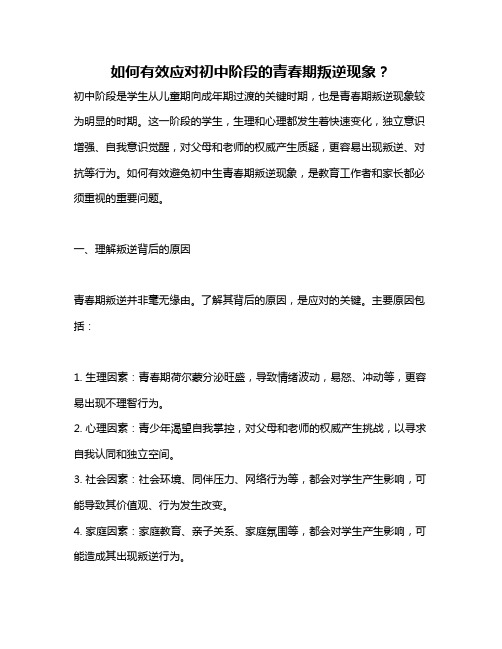 如何有效应对初中阶段的青春期叛逆现象？

初中阶段是学生从儿童期向成年期过渡的关键时期，也是青春期叛逆现象较为明显的时期。这一阶段的学生，生理和心理都发生着快速变化，独立意识增强、自我意识觉醒，对父母和老师的权威产生质疑，更容易出现叛逆、对抗等行为。如何有效避免初中生青春期叛逆现象，是教育工作者和家长都必须重视的重要问题。

一、理解叛逆背后的原因

青春期叛逆并非毫无缘由。了解其背后的原因，是应对的关键。主要原因包括：

1. 生理因素：青春期荷尔蒙分泌旺盛，导致情绪波动，易怒、冲动等，更容易出现不理智行为。

2. 心理因素：青少年渴望自我掌控，对父母和老师的权威产生挑战，以寻求自我认同和独立空间。

3. 社会因素：社会环境、同伴压力、网络行为等，都会对学生产生影响，可能导致其价值观、行为发生改变。

4. 家庭因素：家庭教育、亲子关系、家庭氛围等，都会对学生产生影响，可能造成其出现叛逆行为。